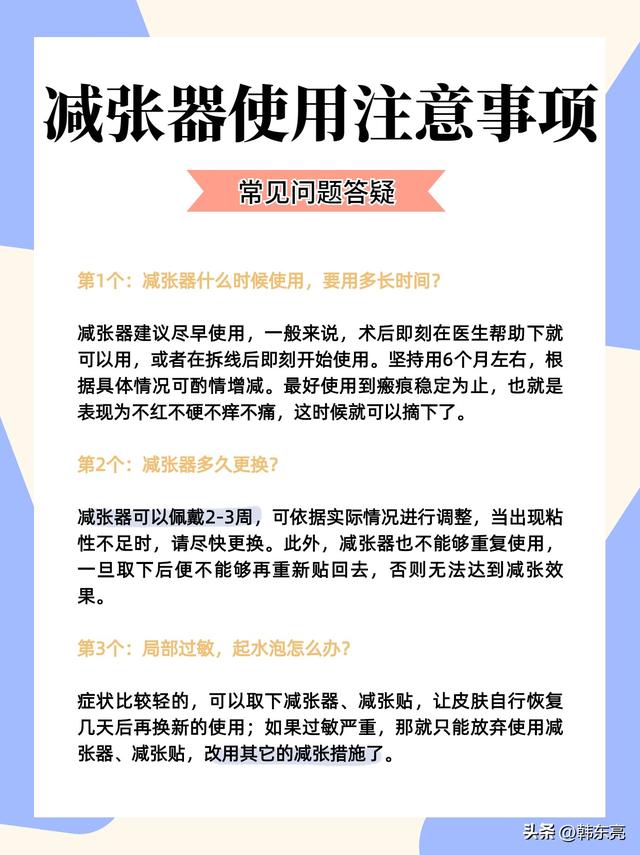 减张器使用注意事项

常见问题答疑

第1个：减张器什么时候使用，要用多长时间？

减张器建议尽早使用，一般来说，术后即刻在医生帮助下就可以用，或者在拆线后即刻开始使用。坚持用6个月左右，根据具体情况可酌情增减。最好使用到瘢痕稳定为止，也就是表现为不红不硬不痒不痛，这时候就可以摘下了。

第2个：减张器多久更换？

减张器可以佩戴2-3周，可依据实际情况进行调整，当出现粘性不足时，请尽快更换。此外，减张器也不能够重复使用，一旦取下后便不能够再重新贴回去，否则无法达到减张效果。

第3个：局部过敏，起水泡怎么办？

症状比较轻的，可以取下减张器、减张贴，让皮肤自行恢复几天后再换新的使用；如果过敏严重，那就只能放弃使用减张器、减张贴，改用其它的减张措施了。

头条 @韩东亮